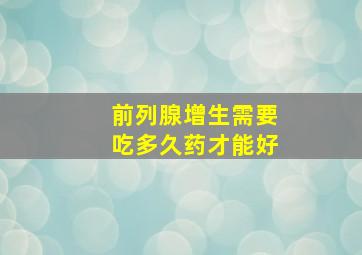 前列腺增生需要
吃多久药才能好